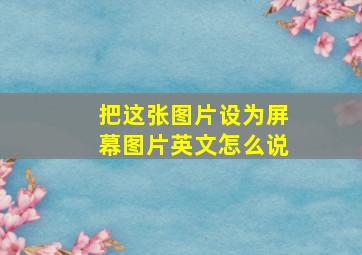 把这张图片设为屏幕图片英文怎么说